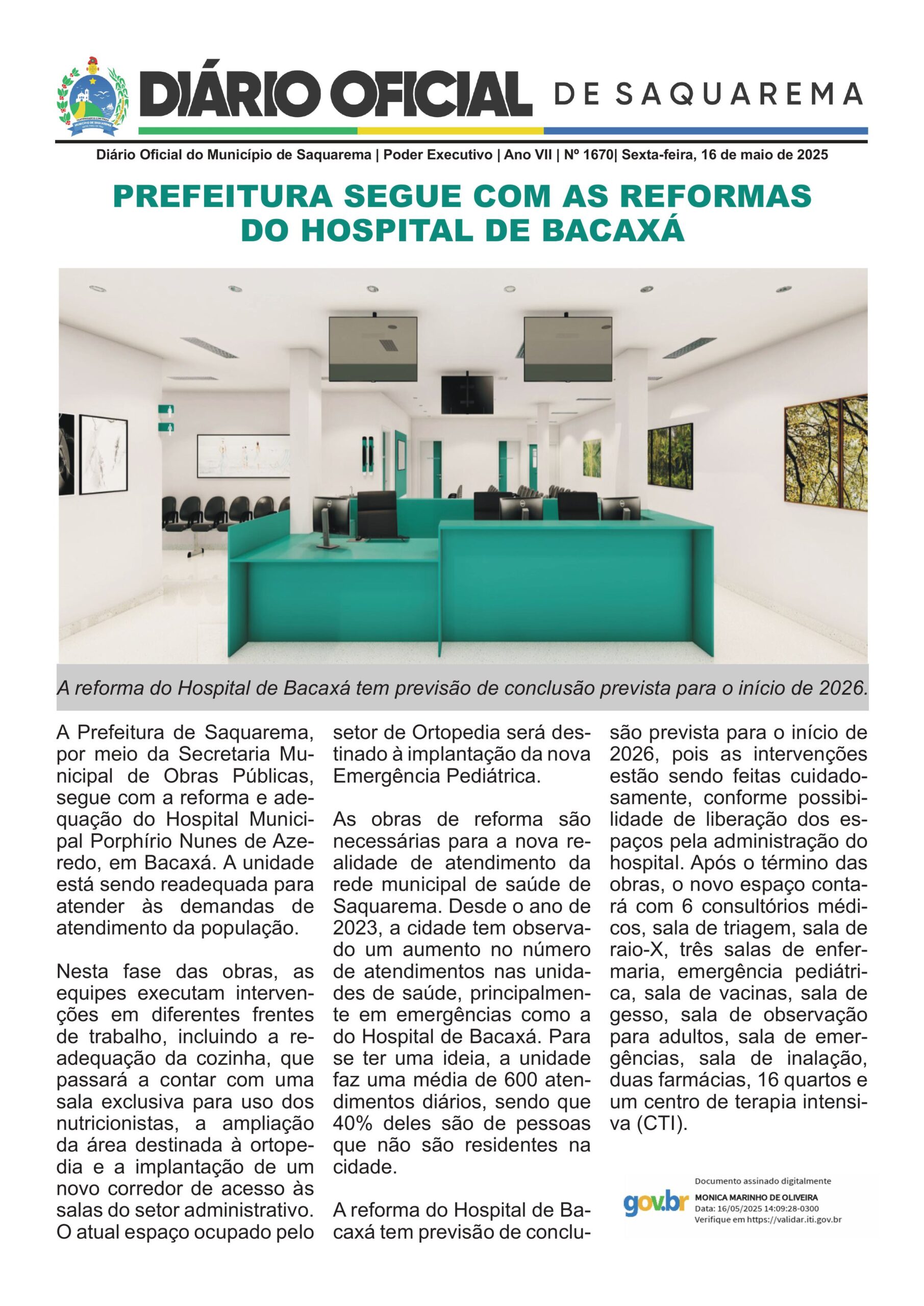 DIÁRIO OFICIAL DE SAQUAREMA

Diário Oficial do Município de Saquarema | Poder Executivo | Ano VII | Nº 1670| Sexta-feira, 16 de maio de 2025

PREFEITURA SEGUE COM AS REFORMAS DO HOSPITAL DE BACAXÁ

A reforma do Hospital de Bacaxá tem previsão de conclusão prevista para o início de 2026.

A Prefeitura de Saquarema, por meio da Secretaria Municipal de Obras Públicas, segue com a reforma e adequação do Hospital Municipal Porphírio Nunes de Azeredo, em Bacaxá. A unidade está sendo readequada para atender às demandas de atendimento da população.

Nesta fase das obras, as equipes executam intervenções em diferentes frentes de trabalho, incluindo a readequação da cozinha, que passará a contar com uma sala exclusiva para uso dos nutricionistas, a ampliação da área destinada à ortopedia e a implantação de um novo corredor de acesso às salas do setor administrativo. O atual espaço ocupado pelo setor de Ortopedia será destinado à implantação da nova Emergência Pediátrica.

As obras de reforma são necessárias para a nova realidade de atendimento da rede municipal de saúde de Saquarema. Desde o ano de 2023, a cidade tem observado um aumento no número de atendimentos nas unidades de saúde, principalmente em emergências como a do Hospital de Bacaxá. Para se ter uma ideia, a unidade faz uma média de 600 atendimentos diários, sendo que 40% deles são de pessoas que não são residentes na cidade.

A reforma do Hospital de Bacaxá tem previsão de conclusão prevista para o início de 2026, pois as intervenções estão sendo feitas cuidadosamente, conforme possibilidade de liberação dos espaços pela administração do hospital. Após o término das obras, o novo espaço contará com 6 consultórios médicos, sala de triagem, sala de raio-X, três salas de enfermaria, emergência pediátrica, sala de vacinas, sala de gesso, sala de observação para adultos, sala de emergências, sala de inalação, duas farmácias, 16 quartos e um centro de terapia intensiva (CTI).

gov.br Documento assinado digitalmente
MONICA MARINHO DE OLIVEIRA
Data: 16/05/2025 14:09:28-0300
Verifique em https://validar.iti.gov.br